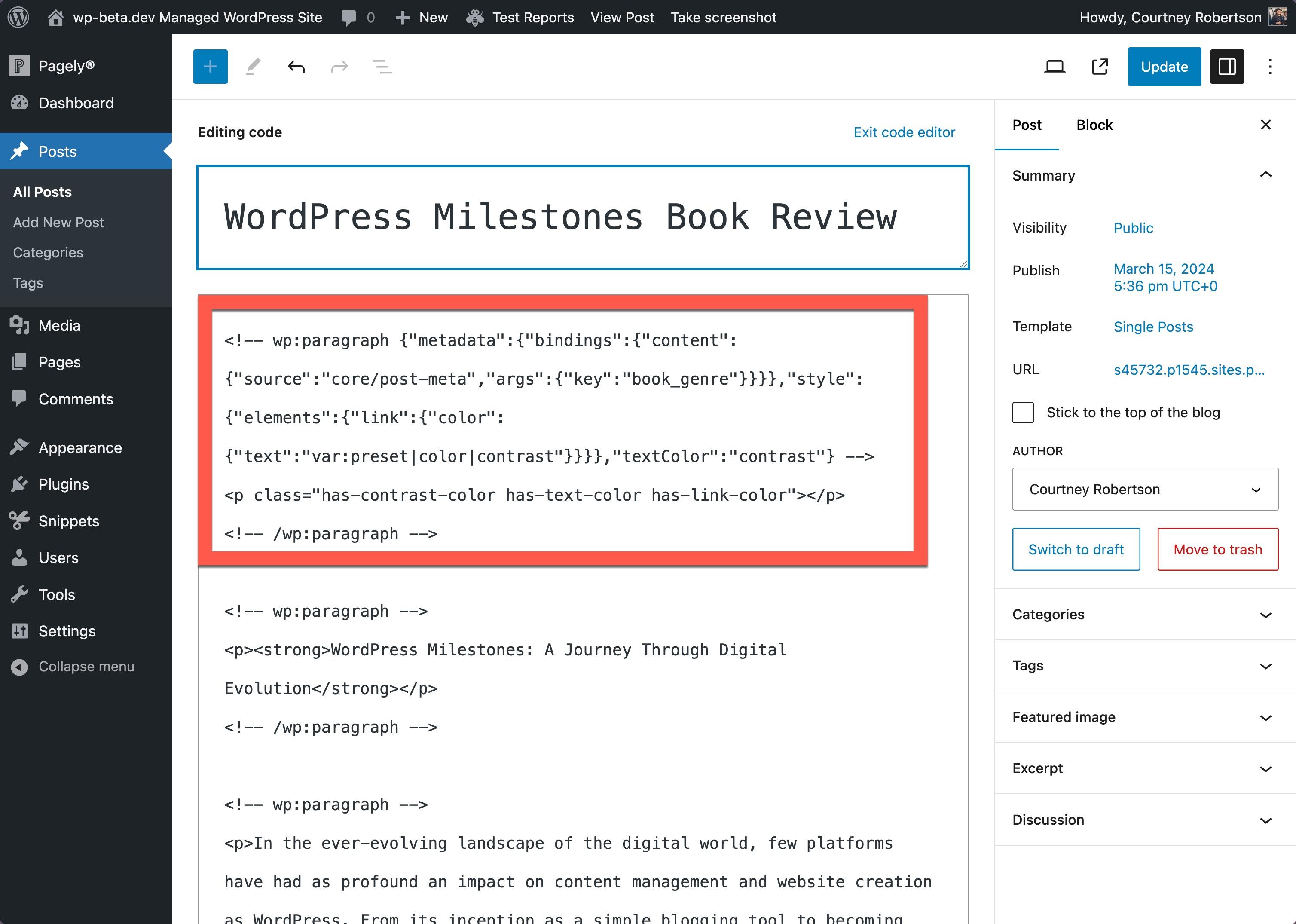 wp-beta.dev Managed WordPress Site 0 New Test Reports View Post Take screenshot Howdy, Courtney Robertson

Pagely®
Dashboard
Posts
All Posts
Add New Post
Categories
Tags
Media
Pages
Comments
Appearance
Plugins
Snippets
Users
Tools
Settings
Collapse menu

Update

Editing code
Exit code editor

WordPress Milestones Book Review

<!-- wp:paragraph {"metadata":{"bindings":{"content":{"source":"core/post-meta","args":{"key":"book_genre"}}}},"style":{"elements":{"link":{"color":{"text":"var:preset|color|contrast"}}}},"textColor":"contrast"} -->
<p class="has-contrast-color has-text-color has-link-color"></p>
<!-- /wp:paragraph -->

<!-- wp:paragraph -->
<p><strong>WordPress Milestones: A Journey Through Digital Evolution</strong></p>
<!-- /wp:paragraph -->

<!-- wp:paragraph -->
<p>In the ever-evolving landscape of the digital world, few platforms have had as profound an impact on content management and website creation as WordPress. From its inception as a simple blogging tool to becoming

Post
Block
Summary
Visibility Public
Publish March 15, 2024 5:36 pm UTC+0
Template Single Posts
URL s45732.p1545.sites.p...
Stick to the top of the blog
AUTHOR
Courtney Robertson
Switch to draft
Move to trash
Categories
Tags
Featured image
Excerpt
Discussion